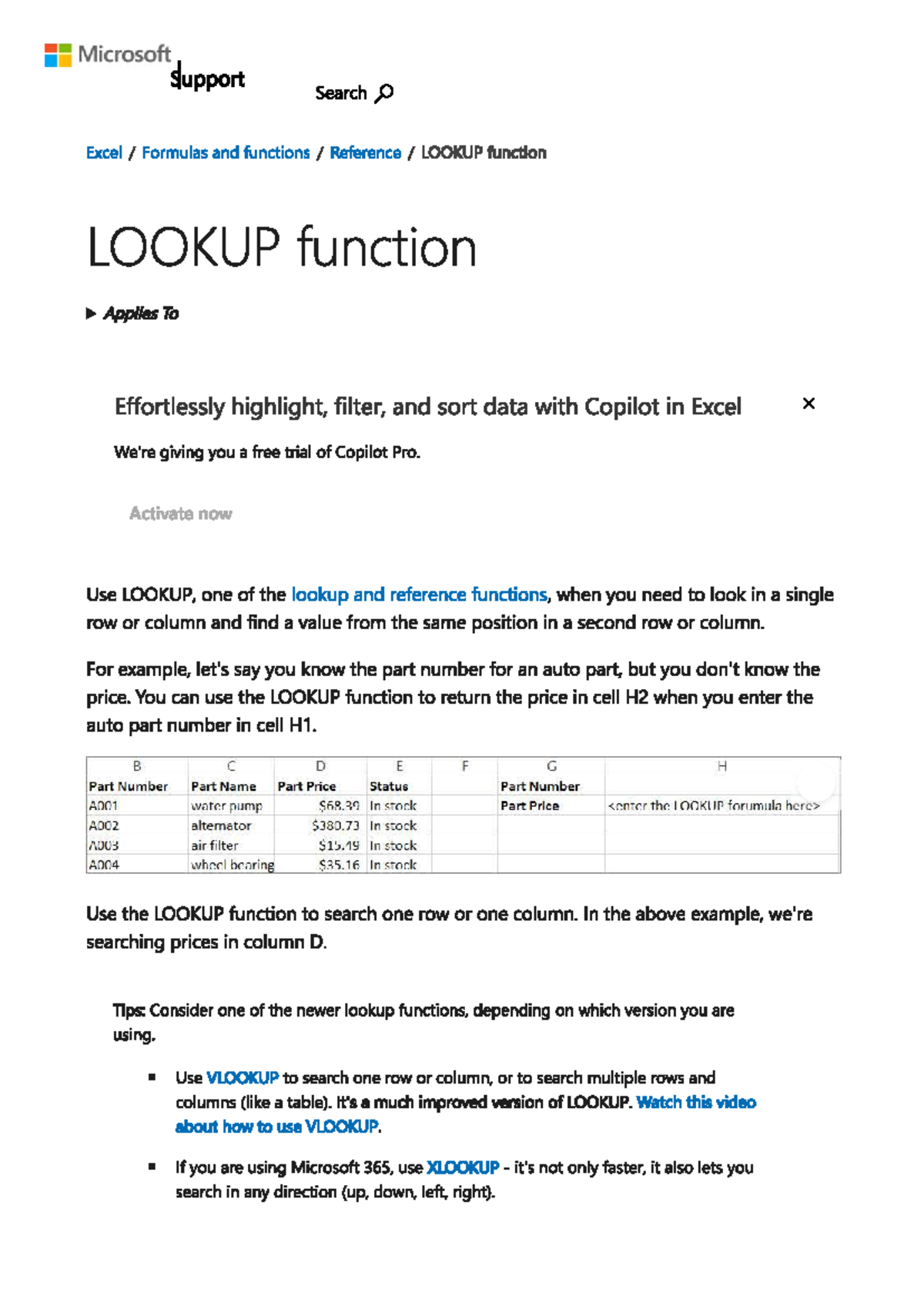 Microsoft
Support

Search

Excel / Formulas and functions / Reference / LOOKUP function

LOOKUP function

Applies To

Effortlessly highlight, filter, and sort data with Copilot in Excel

×

We're giving you a free trial of Copilot Pro.

Activate now

Use LOOKUP, one of the lookup and reference functions, when you need to look in a single row or column and find a value from the same position in a second row or column.

For example, let's say you know the part number for an auto part, but you don't know the price. You can use the LOOKUP function to return the price in cell H2 when you enter the auto part number in cell H1.

| B | C | D | E | F | G | H |
|---|---|---|---|---|---|---|
| Part Number | Part Name | Part Price | Status | | Part Number | |
| A001 | water pump | $68.39 | In stock | | Part Price | <enter the LOOKUP forumula here> |
| A002 | alternator | $380.73 | In stock | | | |
| A003 | air filter | $15.49 | In stock | | | |
| A004 | wheel bearing | $35.16 | In stock | | | |

Use the LOOKUP function to search one row or one column. In the above example, we're searching prices in column D.

Tips: Consider one of the newer lookup functions, depending on which version you are using.

▪ Use VLOOKUP to search one row or column, or to search multiple rows and columns (like a table). It's a much improved version of LOOKUP. Watch this video about how to use VLOOKUP.

▪ If you are using Microsoft 365, use XLOOKUP - it's not only faster, it also lets you search in any direction (up, down, left, right).